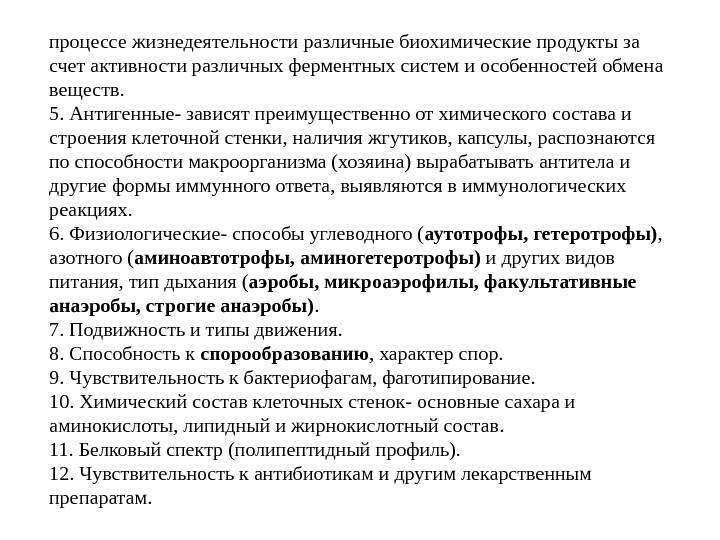 процессе жизнедеятельности различные биохимические продукты за счет активности различных ферментных систем и особенностей обмена веществ.
5. Антигенные- зависят преимущественно от химического состава и строения клеточной стенки, наличия жгутиков, капсулы, распознаются по способности макроорганизма (хозяина) вырабатывать антитела и другие формы иммунного ответа, выявляются в иммунологических реакциях.
6. Физиологические- способы углеводного (аутотрофы, гетеротрофы), азотного (аминоавтотрофы, аминогетеротрофы) и других видов питания, тип дыхания (аэробы, микроаэрофилы, факультативные анаэробы, строгие анаэробы).
7. Подвижность и типы движения.
8. Способность к спорообразованию, характер спор.
9. Чувствительность к бактериофагам, фаготипирование.
10. Химический состав клеточных стенок- основные сахара и аминокислоты, липидный и жирнокислотный состав.
11. Белковый спектр (полипептидный профиль).
12. Чувствительность к антибиотикам и другим лекарственным препаратам.